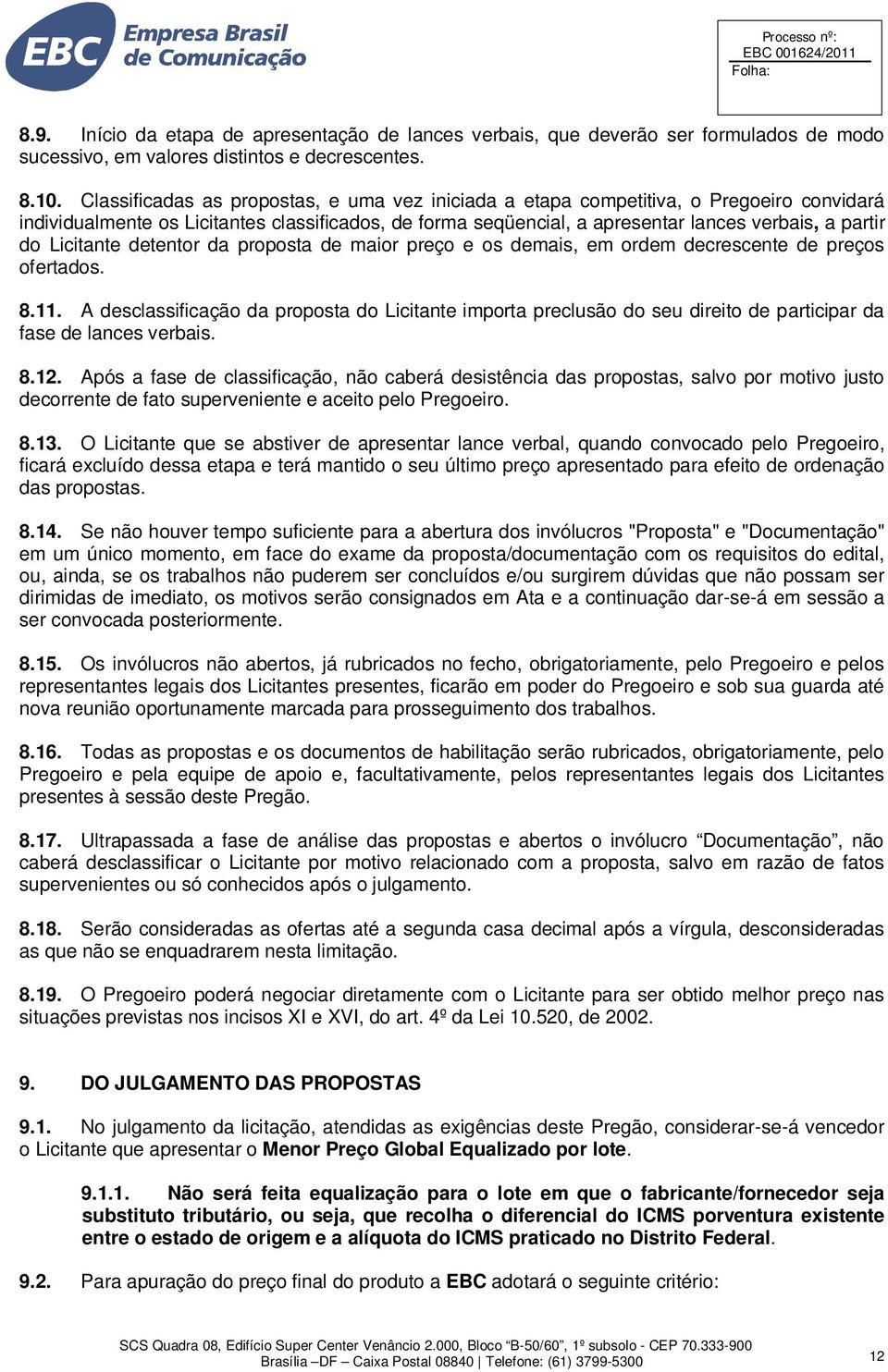 EBC Empresa Brasil de Comunicação

Processo nº:
EBC 001624/2011
Folha:

8.9. Início da etapa de apresentação de lances verbais, que deverão ser formulados de modo sucessivo, em valores distintos e decrescentes.

8.10. Classificadas as propostas, e uma vez iniciada a etapa competitiva, o Pregoeiro convidará individualmente os Licitantes classificados, de forma seqüencial, a apresentar lances verbais, a partir do Licitante detentor da proposta de maior preço e os demais, em ordem decrescente de preços ofertados.

8.11. A desclassificação da proposta do Licitante importa preclusão do seu direito de participar da fase de lances verbais.

8.12. Após a fase de classificação, não caberá desistência das propostas, salvo por motivo justo decorrente de fato superveniente e aceito pelo Pregoeiro.

8.13. O Licitante que se abstiver de apresentar lance verbal, quando convocado pelo Pregoeiro, ficará excluído dessa etapa e terá mantido o seu último preço apresentado para efeito de ordenação das propostas.

8.14. Se não houver tempo suficiente para a abertura dos invólucros "Proposta" e "Documentação" em um único momento, em face do exame da proposta/documentação com os requisitos do edital, ou, ainda, se os trabalhos não puderem ser concluídos e/ou surgirem dúvidas que não possam ser dirimidas de imediato, os motivos serão consignados em Ata e a continuação dar-se-á em sessão a ser convocada posteriormente.

8.15. Os invólucros não abertos, já rubricados no fecho, obrigatoriamente, pelo Pregoeiro e pelos representantes legais dos Licitantes presentes, ficarão em poder do Pregoeiro e sob sua guarda até nova reunião oportunamente marcada para prosseguimento dos trabalhos.

8.16. Todas as propostas e os documentos de habilitação serão rubricados, obrigatoriamente, pelo Pregoeiro e pela equipe de apoio e, facultativamente, pelos representantes legais dos Licitantes presentes à sessão deste Pregão.

8.17. Ultrapassada a fase de análise das propostas e abertos o invólucro “Documentação”, não caberá desclassificar o Licitante por motivo relacionado com a proposta, salvo em razão de fatos supervenientes ou só conhecidos após o julgamento.

8.18. Serão consideradas as ofertas até a segunda casa decimal após a vírgula, desconsideradas as que não se enquadrarem nesta limitação.

8.19. O Pregoeiro poderá negociar diretamente com o Licitante para ser obtido melhor preço nas situações previstas nos incisos XI e XVI, do art. 4º da Lei 10.520, de 2002.

9. DO JULGAMENTO DAS PROPOSTAS

9.1. No julgamento da licitação, atendidas as exigências deste Pregão, considerar-se-á vencedor o Licitante que apresentar o Menor Preço Global Equalizado por lote.

9.1.1. Não será feita equalização para o lote em que o fabricante/fornecedor seja substituto tributário, ou seja, que recolha o diferencial do ICMS porventura existente entre o estado de origem e a alíquota do ICMS praticado no Distrito Federal.

9.2. Para apuração do preço final do produto a EBC adotará o seguinte critério:

SCS Quadra 08, Edifício Super Center Venâncio 2.000, Bloco “B-50/60”, 1º subsolo - CEP 70.333-900
Brasília –DF – Caixa Postal 08840 | Telefone: (61) 3799-5300

12